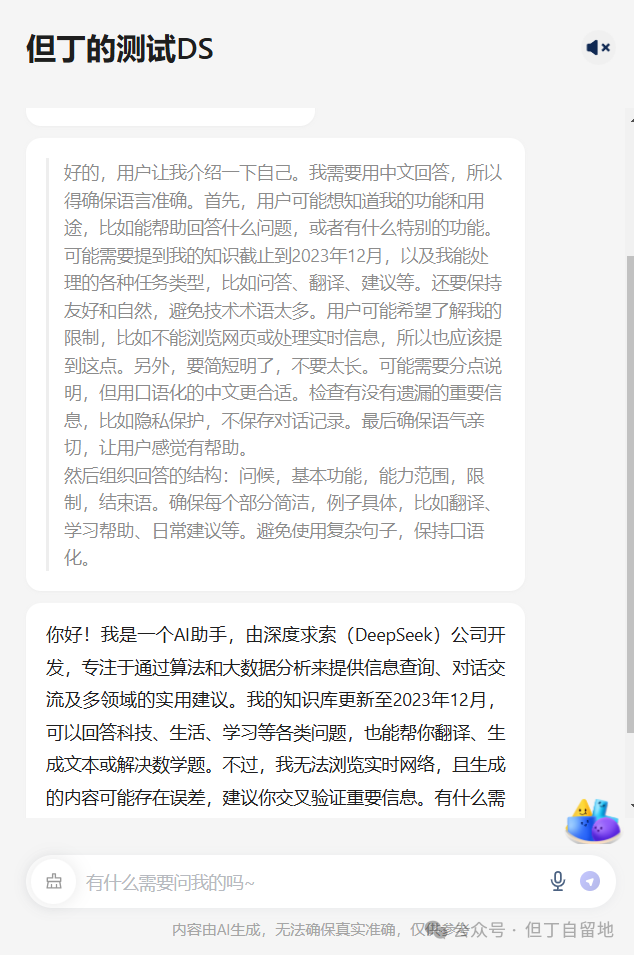 但丁的测试DS

好的，用户让我介绍一下自己。我需要用中文回答，所以得确保语言准确。首先，用户可能想知道我的功能和用途，比如能帮助回答什么问题，或者有什么特别的功能。可能需要提到我的知识截止到2023年12月，以及我能处理的各种任务类型，比如问答、翻译、建议等。还要保持友好和自然，避免技术术语太多。用户可能希望了解我的限制，比如不能浏览网页或处理实时信息，所以也应该提到这点。另外，要简短明了，不要太长。可能需要分点说明，但用口语化的中文更合适。检查有没有遗漏的重要信息，比如隐私保护，不保存对话记录。最后确保语气亲切，让用户感觉有帮助。
然后组织回答的结构：问候，基本功能，能力范围，限制，结束语。确保每个部分简洁，例子具体，比如翻译、学习帮助、日常建议等。避免使用复杂句子，保持口语化。

你好！我是一个AI助手，由深度求索（DeepSeek）公司开发，专注于通过算法和大数据分析来提供信息查询、对话交流及多领域的实用建议。我的知识库更新至2023年12月，可以回答科技、生活、学习等各类问题，也能帮你翻译、生成文本或解决数学题。不过，我无法浏览实时网络，且生成的内容可能存在误差，建议你交叉验证重要信息。有什么需

有什么需要问我的吗~

内容由AI生成，无法确保真实准确，仅供参考 公众号 · 但丁自留地